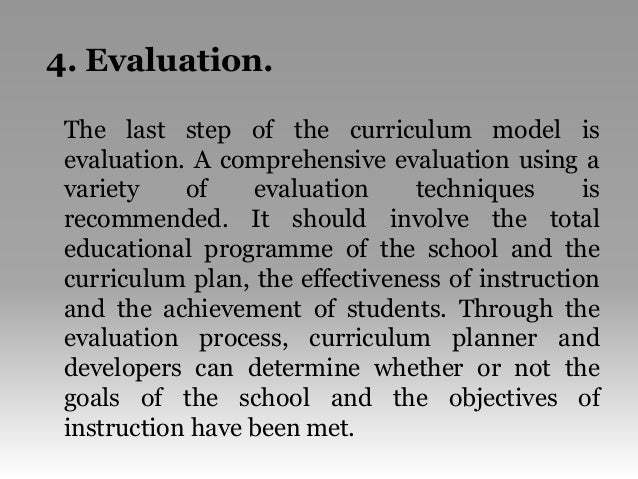 4. Evaluation.

The last step of the curriculum model is evaluation. A comprehensive evaluation using a variety of evaluation techniques is recommended. It should involve the total educational programme of the school and the curriculum plan, the effectiveness of instruction and the achievement of students. Through the evaluation process, curriculum planner and developers can determine whether or not the goals of the school and the objectives of instruction have been met.